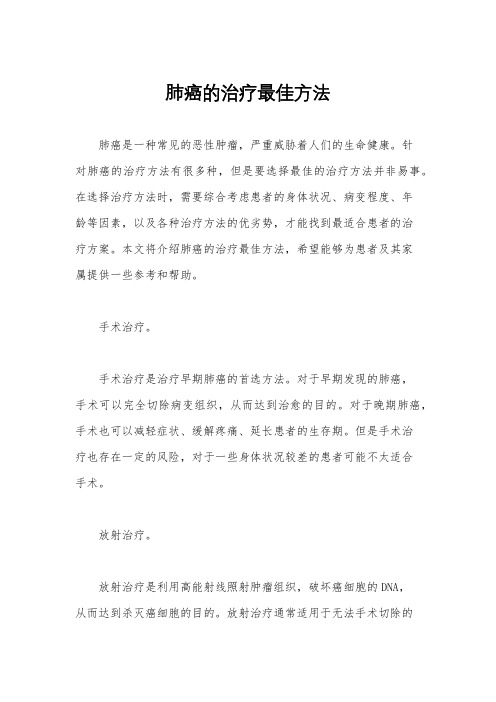 肺癌的治疗最佳方法

肺癌是一种常见的恶性肿瘤，严重威胁着人们的生命健康。针对肺癌的治疗方法有很多种，但是要选择最佳的治疗方法并非易事。在选择治疗方法时，需要综合考虑患者的身体状况、病变程度、年龄等因素，以及各种治疗方法的优劣势，才能找到最适合患者的治疗方案。本文将介绍肺癌的治疗最佳方法，希望能够为患者及其家属提供一些参考和帮助。

手术治疗。

手术治疗是治疗早期肺癌的首选方法。对于早期发现的肺癌，手术可以完全切除病变组织，从而达到治愈的目的。对于晚期肺癌，手术也可以减轻症状、缓解疼痛、延长患者的生存期。但是手术治疗也存在一定的风险，对于一些身体状况较差的患者可能不太适合手术。

放射治疗。

放射治疗是利用高能射线照射肿瘤组织，破坏癌细胞的DNA，从而达到杀灭癌细胞的目的。放射治疗通常适用于无法手术切除的